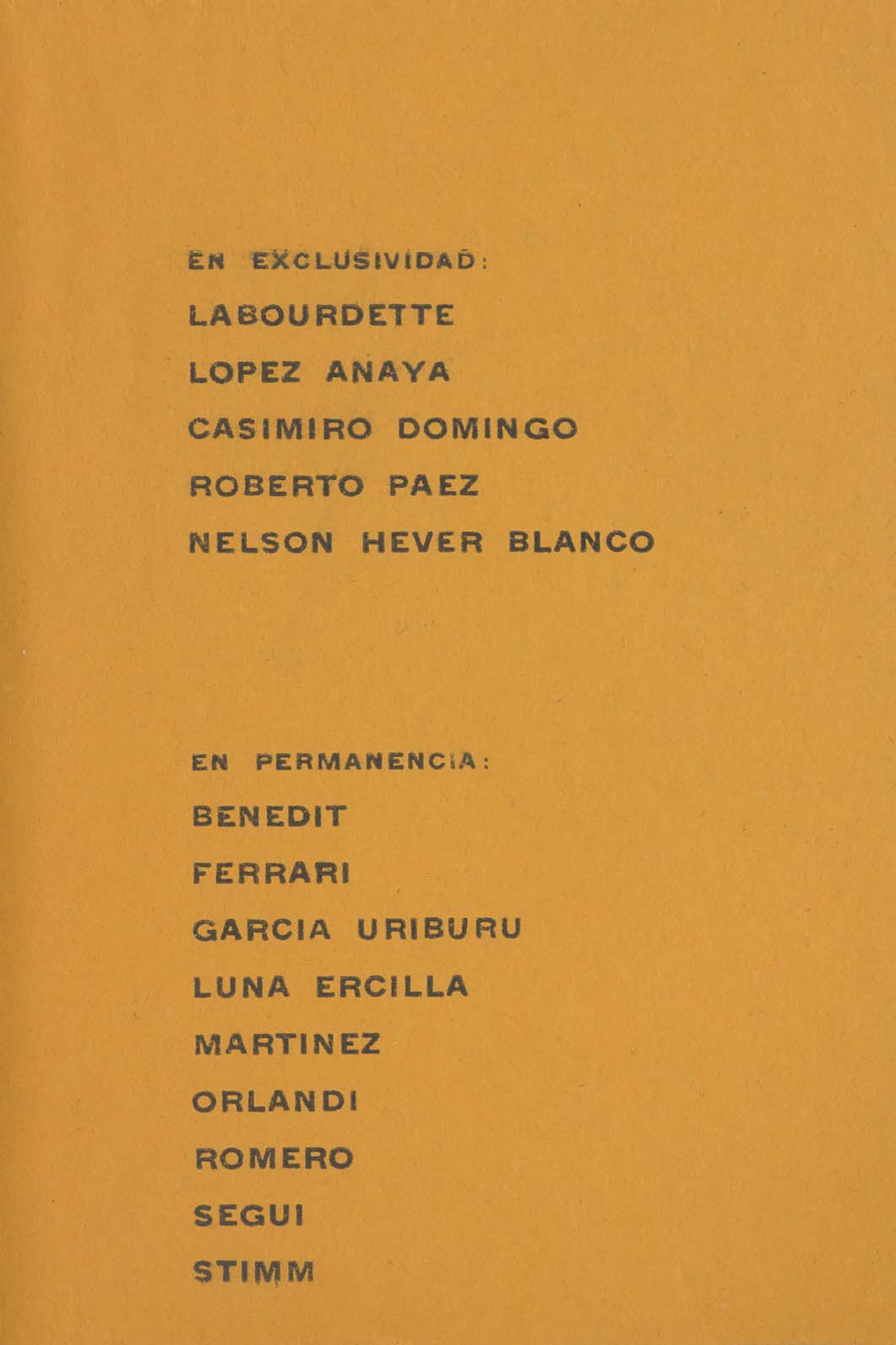 EN EXCLUSIVIDAD:

LABOURDETTE
LOPEZ ANAYA
CASIMIRO DOMINGO
ROBERTO PAEZ
NELSON HEVER BLANCO

EN PERMANENCIA:

BENEDIT
FERRARI
GARCIA URIBURU
LUNA ERCILLA
MARTINEZ
ORLANDI
ROMERO
SEGUI
STIMM